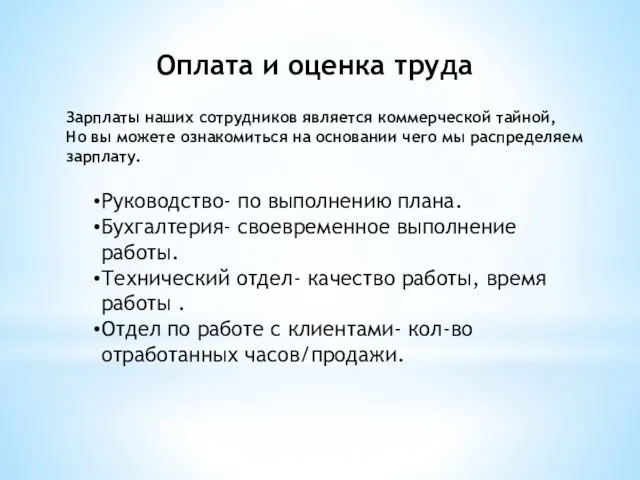 Оплата и оценка труда

Зарплаты наших сотрудников является коммерческой тайной, Но вы можете ознакомиться на основании чего мы распределяем зарплату.

•Руководство- по выполнению плана.
•Бухгалтерия- своевременное выполнение работы.
•Технический отдел- качество работы, время работы .
•Отдел по работе с клиентами- кол-во отработанных часов/продажи.